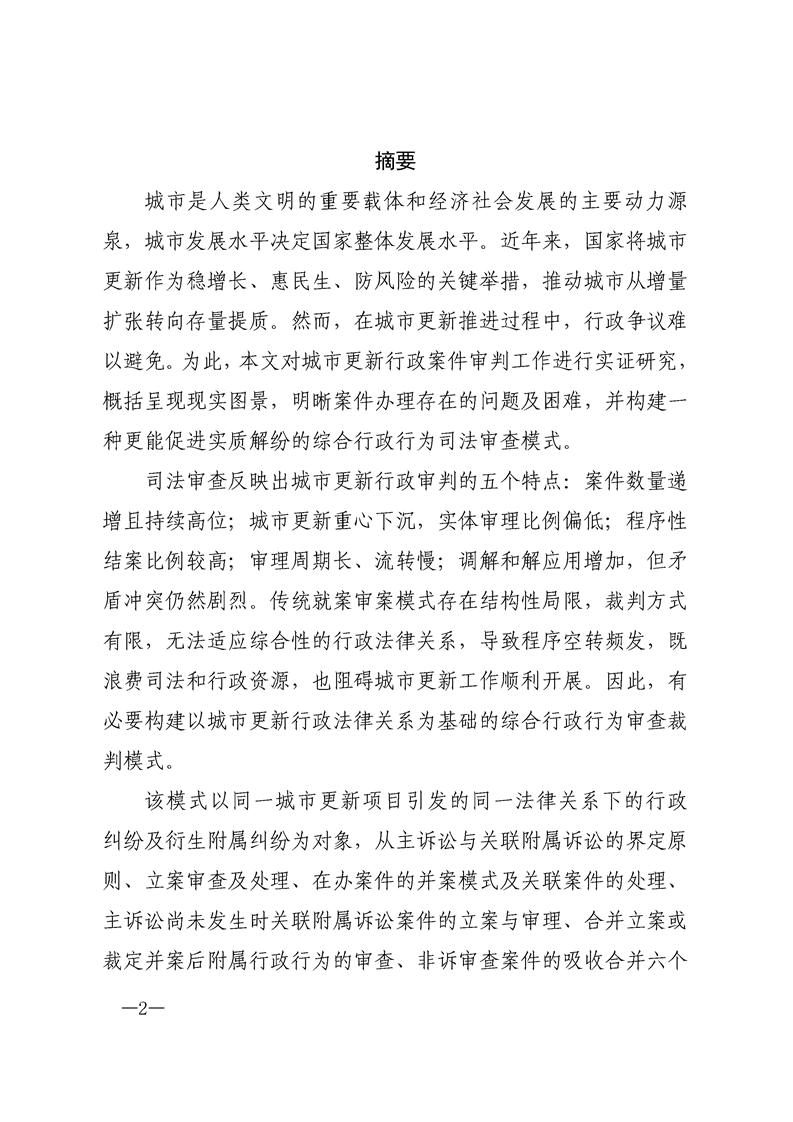 摘要

城市是人类文明的重要载体和经济社会发展的主要动力源泉，城市发展水平决定国家整体发展水平。近年来，国家将城市更新作为稳增长、惠民生、防风险的关键举措，推动城市从增量扩张转向存量提质。然而，在城市更新推进过程中，行政争议难以避免。为此，本文对城市更新行政案件审判工作进行实证研究，概括呈现现实图景，明晰案件办理存在的问题及困难，并构建一种更能促进实质解纷的综合行政行为司法审查模式。

司法审查反映出城市更新行政审判的五个特点：案件数量递增且持续高位；城市更新重心下沉，实体审理比例偏低；程序性结案比例较高；审理周期长、流转慢；调解和解应用增加，但矛盾冲突仍然剧烈。传统就案审案模式存在结构性局限，裁判方式有限，无法适应综合性的行政法律关系，导致程序空转频发，既浪费司法和行政资源，也阻碍城市更新工作顺利开展。因此，有必要构建以城市更新行政法律关系为基础的综合行政行为审查裁判模式。

该模式以同一城市更新项目引发的同一法律关系下的行政纠纷及衍生附属纠纷为对象，从主诉讼与关联附属诉讼的界定原则、立案审查及处理、在办案件的并案模式及关联案件的处理、主诉讼尚未发生时关联附属诉讼案件的立案与审理、合并立案或裁定并案后附属行政行为的审查、非诉审查案件的吸收合并六个

—2—